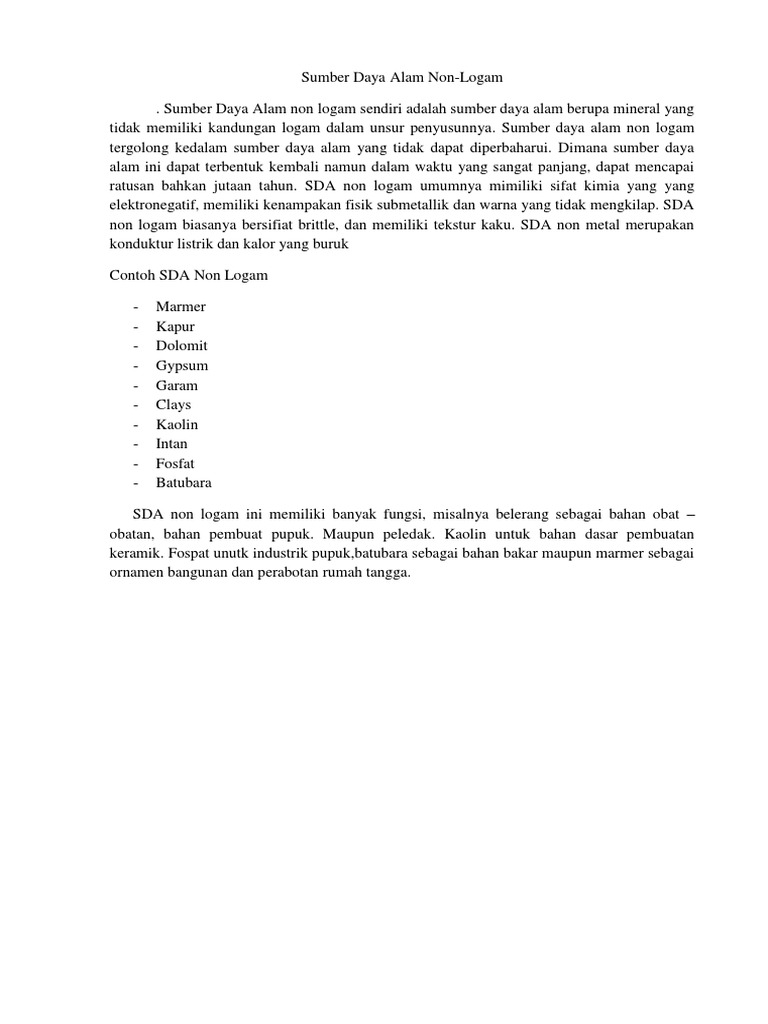 Sumber Daya Alam Non-Logam

. Sumber Daya Alam non logam sendiri adalah sumber daya alam berupa mineral yang tidak memiliki kandungan logam dalam unsur penyusunnya. Sumber daya alam non logam tergolong kedalam sumber daya alam yang tidak dapat diperbaharui. Dimana sumber daya alam ini dapat terbentuk kembali namun dalam waktu yang sangat panjang, dapat mencapai ratusan bahkan jutaan tahun. SDA non logam umumnya mimiliki sifat kimia yang yang elektronegatif, memiliki kenampakan fisik submetallik dan warna yang tidak mengkilap. SDA non logam biasanya bersifiat brittle, dan memiliki tekstur kaku. SDA non metal merupakan konduktur listrik dan kalor yang buruk

Contoh SDA Non Logam

- Marmer
- Kapur
- Dolomit
- Gypsum
- Garam
- Clays
- Kaolin
- Intan
- Fosfat
- Batubara

SDA non logam ini memiliki banyak fungsi, misalnya belerang sebagai bahan obat – obatan, bahan pembuat pupuk. Maupun peledak. Kaolin untuk bahan dasar pembuatan keramik. Fospat unutk industrik pupuk,batubara sebagai bahan bakar maupun marmer sebagai ornamen bangunan dan perabotan rumah tangga.